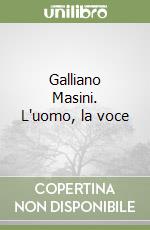 unilibro

Galliano Masini. L'uomo, la voce

COPERTINA NON DISPONIBILE